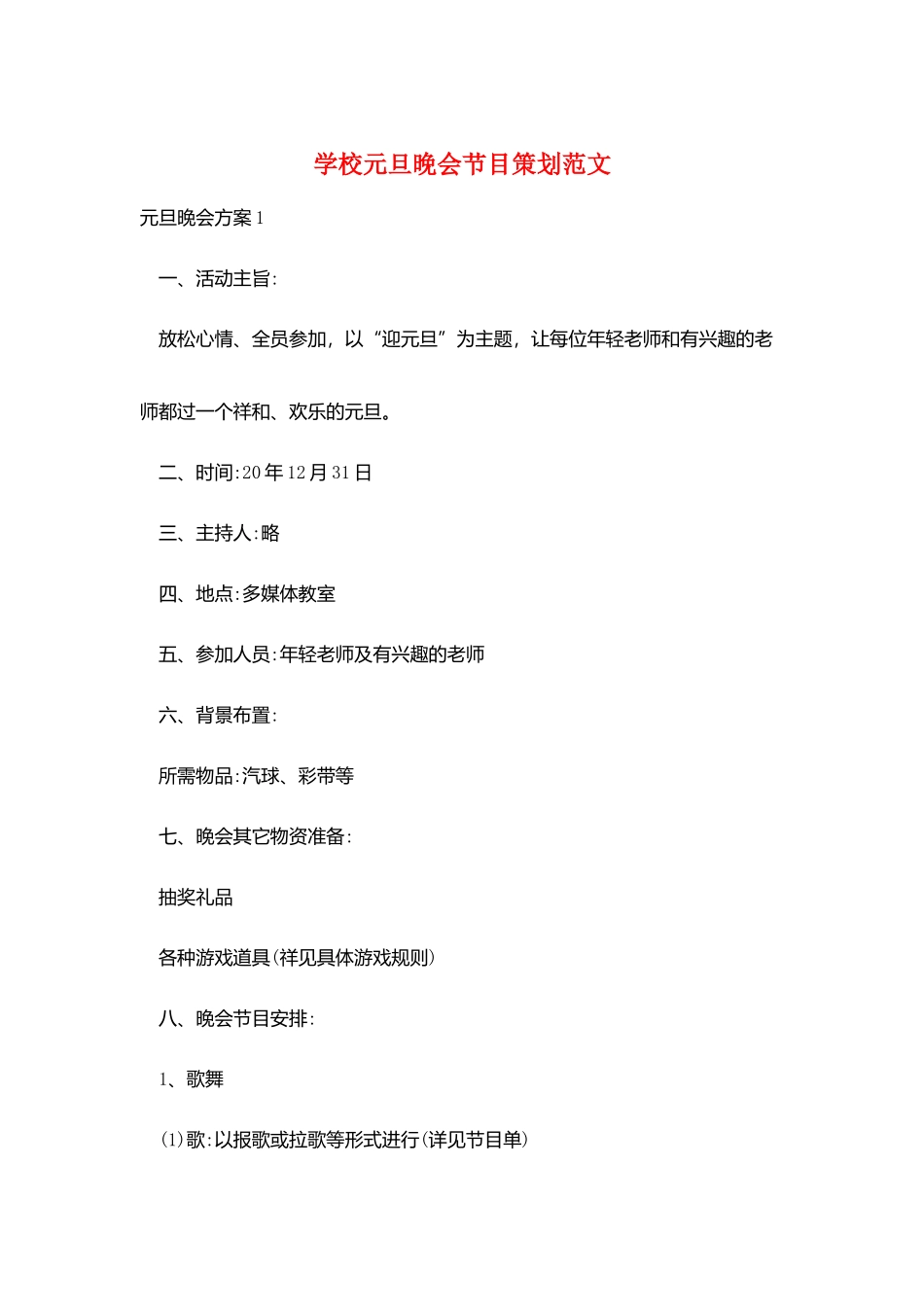 学校元旦晚会节目策划范文

元旦晚会方案1

一、活动主旨:

放松心情、全员参加，以“迎元旦”为主题，让每位年轻老师和有兴趣的老师都过一个祥和、欢乐的元旦。

二、时间:20年12月31日

三、主持人:略

四、地点:多媒体教室

五、参加人员:年轻老师及有兴趣的老师

六、背景布置:

所需物品:汽球、彩带等

七、晚会其它物资准备:

抽奖礼品

各种游戏道具(祥见具体游戏规则)

八、晚会节目安排:

1、歌舞

(1)歌:以报歌或拉歌等形式进行(详见节目单)